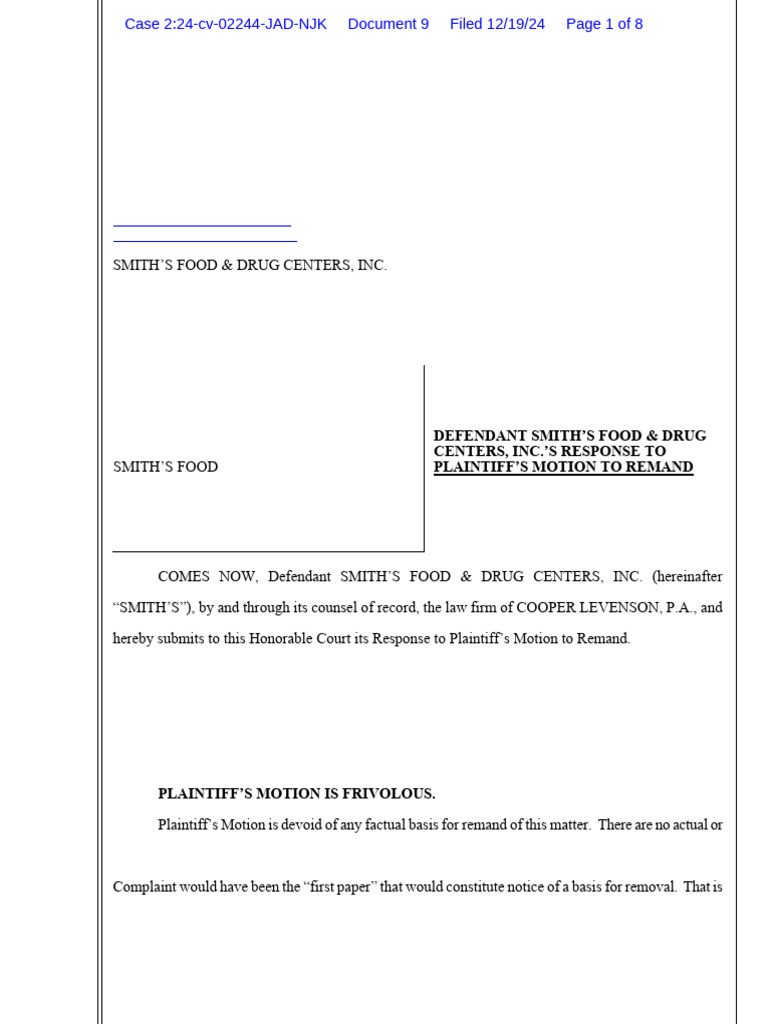 Case 2:24-cv-02244-JAD-NJK Document 9 Filed 12/19/24 Page 1 of 8

SMITH'S FOOD & DRUG CENTERS, INC.

SMITH'S FOOD

DEFENDANT SMITH'S FOOD & DRUG CENTERS, INC.'S RESPONSE TO PLAINTIFF'S MOTION TO REMAND

COMES NOW, Defendant SMITH'S FOOD & DRUG CENTERS, INC. (hereinafter "SMITH'S"), by and through its counsel of record, the law firm of COOPER LEVENSON, P.A., and hereby submits to this Honorable Court its Response to Plaintiff's Motion to Remand.

PLAINTIFF'S MOTION IS FRIVOLOUS.

Plaintiff's Motion is devoid of any factual basis for remand of this matter. There are no actual or

Complaint would have been the "first paper" that would constitute notice of a basis for removal. That is